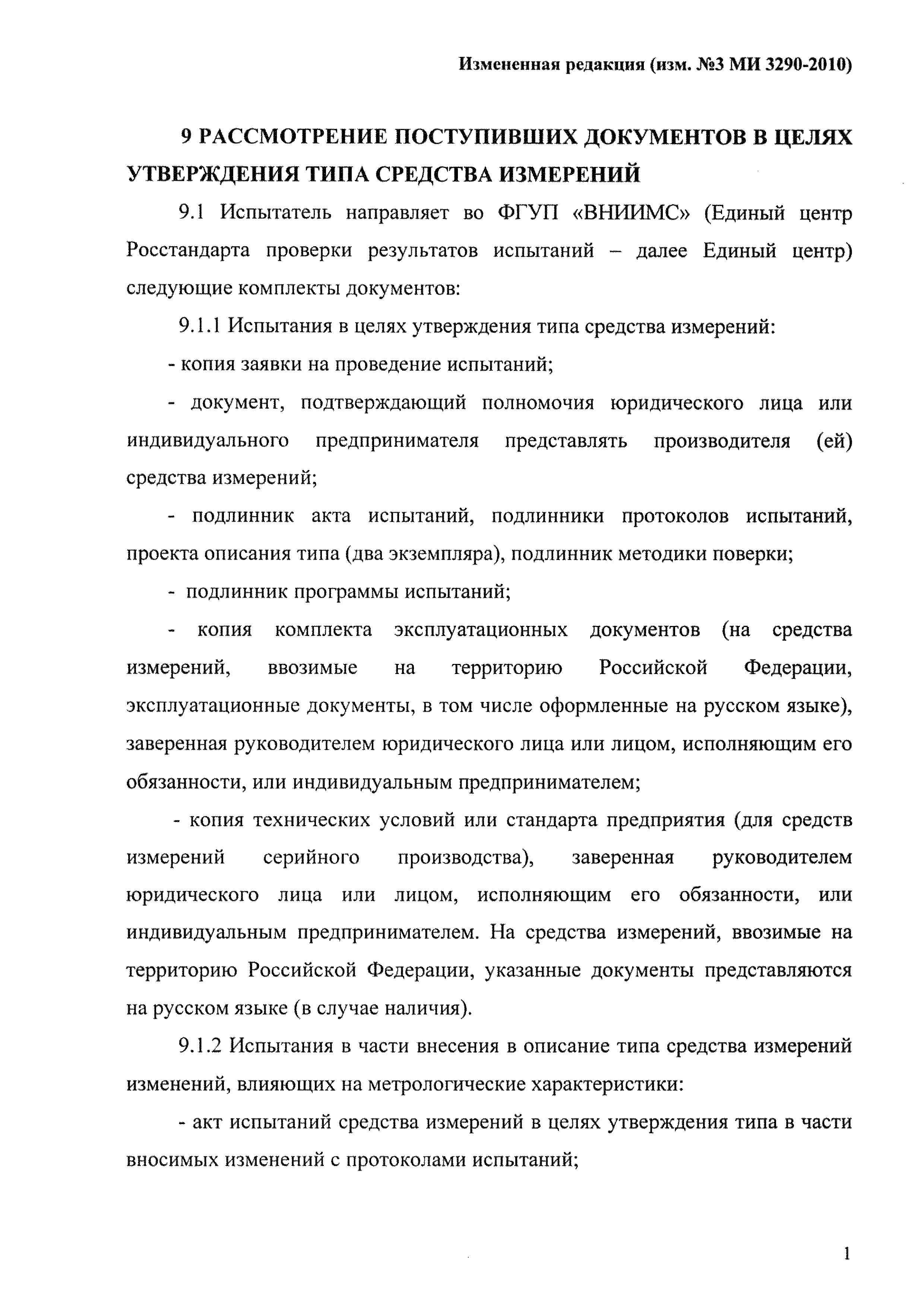 Измененная редакция (изм. №3 МИ 3290-2010)

9 РАССМОТРЕНИЕ ПОСТУПИВШИХ ДОКУМЕНТОВ В ЦЕЛЯХ УТВЕРЖДЕНИЯ ТИПА СРЕДСТВА ИЗМЕРЕНИЙ

9.1 Испытатель направляет во ФГУП «ВНИИМС» (Единый центр Росстандарта проверки результатов испытаний – далее Единый центр) следующие комплекты документов:

9.1.1 Испытания в целях утверждения типа средства измерений:

- копия заявки на проведение испытаний;

- документ, подтверждающий полномочия юридического лица или индивидуального предпринимателя представлять производителя (ей) средства измерений;

- подлинник акта испытаний, подлинники протоколов испытаний, проекта описания типа (два экземпляра), подлинник методики поверки;

- подлинник программы испытаний;

- копия комплекта эксплуатационных документов (на средства измерений, ввозимые на территорию Российской Федерации, эксплуатационные документы, в том числе оформленные на русском языке), заверенная руководителем юридического лица или лицом, исполняющим его обязанности, или индивидуальным предпринимателем;

- копия технических условий или стандарта предприятия (для средств измерений серийного производства), заверенная руководителем юридического лица или лицом, исполняющим его обязанности, или индивидуальным предпринимателем. На средства измерений, ввозимые на территорию Российской Федерации, указанные документы представляются на русском языке (в случае наличия).

9.1.2 Испытания в части внесения в описание типа средства измерений изменений, влияющих на метрологические характеристики:

- акт испытаний средства измерений в целях утверждения типа в части вносимых изменений с протоколами испытаний;

1